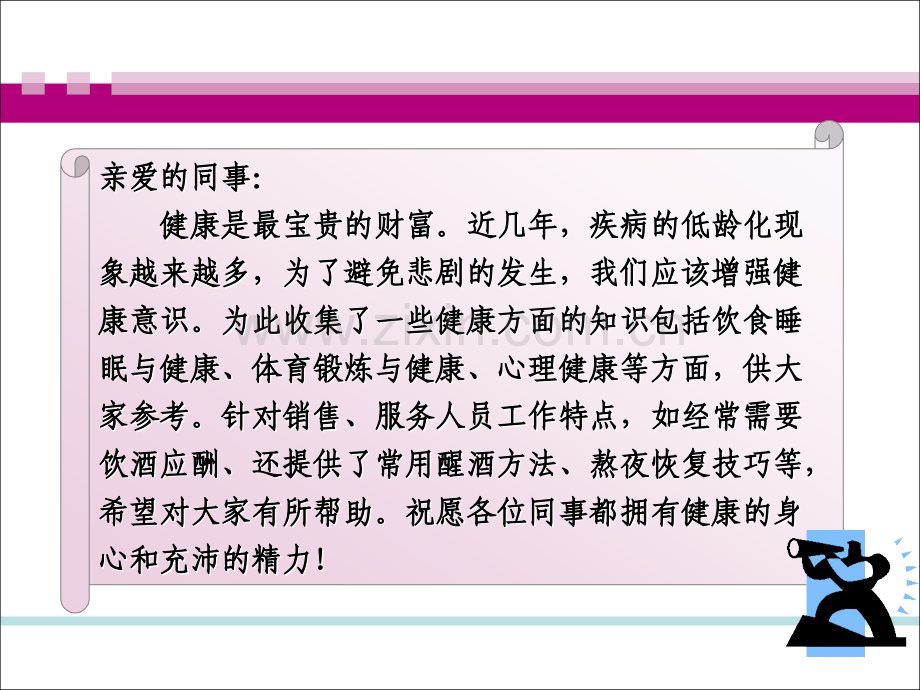 亲爱的同事:

健康是最宝贵的财富。近几年，疾病的低龄化现象越来越多，为了避免悲剧的发生，我们应该增强健康意识。为此收集了一些健康方面的知识包括饮食睡眠与健康、体育锻炼与健康、心理健康等方面，供大家参考。针对销售、服务人员工作特点，如经常需要饮酒应酬、还提供了常用醒酒方法、熬夜恢复技巧等，希望对大家有所帮助。祝愿各位同事都拥有健康的身心和充沛的精力!

www.zixin.com.cn